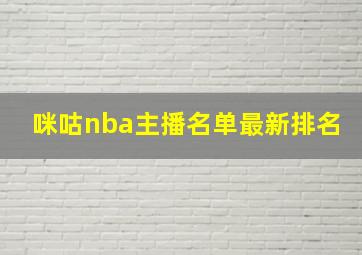 咪咕nba主播名单最新排名